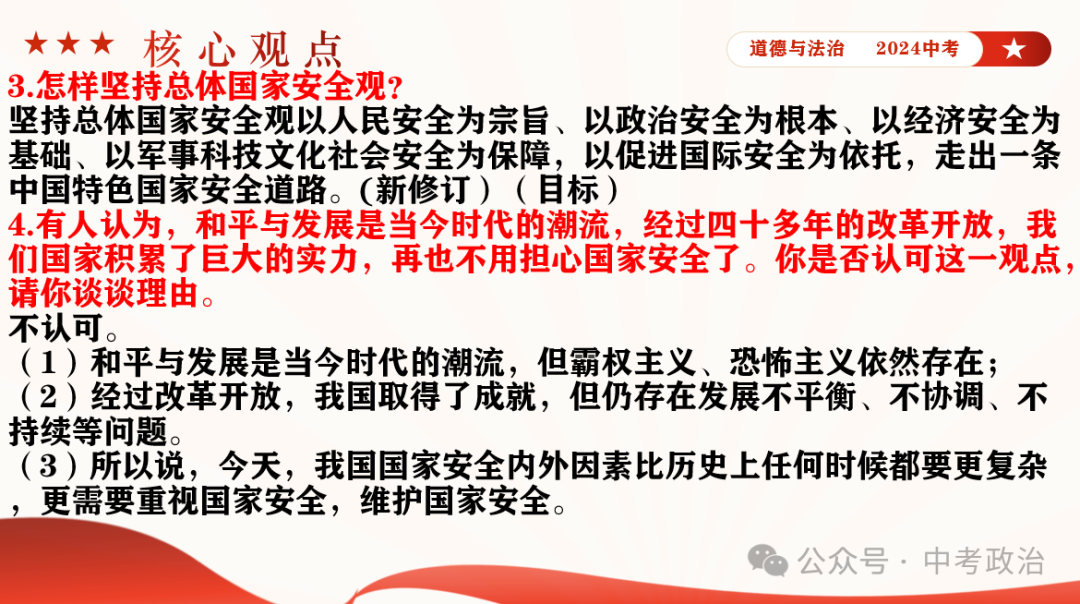 ★★★ 核心观点

道德与法治　2024中考 ★

3.怎样坚持总体国家安全观？

坚持总体国家安全观以人民安全为宗旨、以政治安全为根本、以经济安全为基础、以军事科技文化社会安全为保障，以促进国际安全为依托，走出一条中国特色国家安全道路。(新修订）（目标）

4.有人认为，和平与发展是当今时代的潮流，经过四十多年的改革开放，我们国家积累了巨大的实力，再也不用担心国家安全了。你是否认可这一观点，请你谈谈理由。

不认可。

（1）和平与发展是当今时代的潮流，但霸权主义、恐怖主义依然存在；

（2）经过改革开放，我国取得了成就，但仍存在发展不平衡、不协调、不持续等问题。

（3）所以说，今天，我国国家安全内外因素比历史上任何时候都要更复杂，更需要重视国家安全，维护国家安全。

公众号 · 中考政治